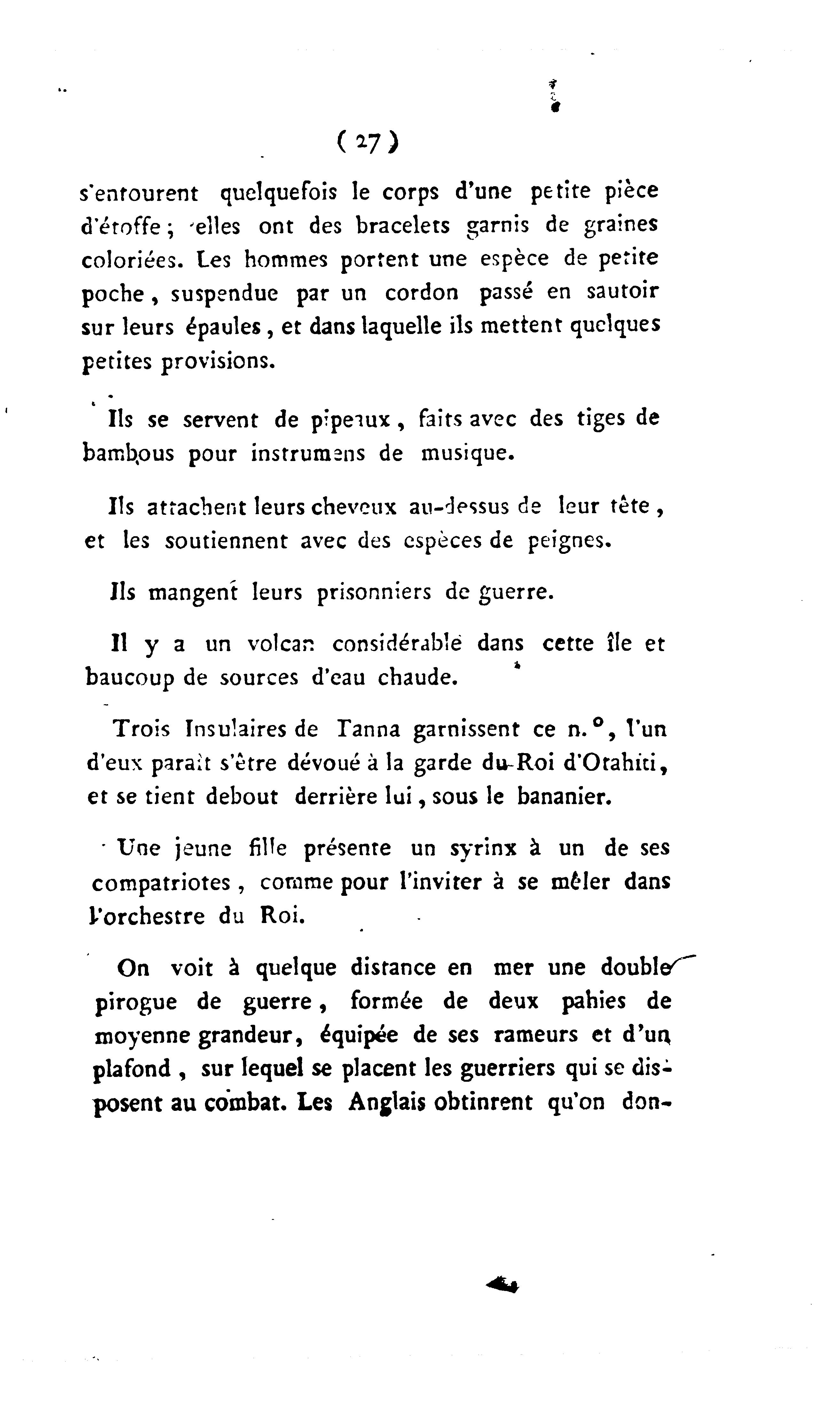 ( 27 )

s'entourent quelquefois le corps d'une petite pièce d'étoffe ; elles ont des bracelets garnis de graines coloriées. Les hommes portent une espèce de petite poche, suspendue par un cordon passé en sautoir sur leurs épaules, et dans laquelle ils mettent quelques petites provisions.

Ils se servent de pipeaux, faits avec des tiges de bambous pour instrumens de musique.

Ils attachent leurs cheveux au-dessus de leur tête, et les soutiennent avec des espèces de peignes.

Ils mangent leurs prisonniers de guerre.

Il y a un volcan considérable dans cette île et baucoup de sources d'eau chaude.

Trois Insulaires de Tanna garnissent ce n.°, l'un d'eux paraît s'être dévoué à la garde du Roi d'Otahiti, et se tient debout derrière lui, sous le bananier.

Une jeune fille présente un syrinx à un de ses compatriotes, comme pour l'inviter à se mêler dans l'orchestre du Roi.

On voit à quelque distance en mer une double pirogue de guerre, formée de deux pahies de moyenne grandeur, équipée de ses rameurs et d'un plafond, sur lequel se placent les guerriers qui se disposent au combat. Les Anglais obtinrent qu'on don-